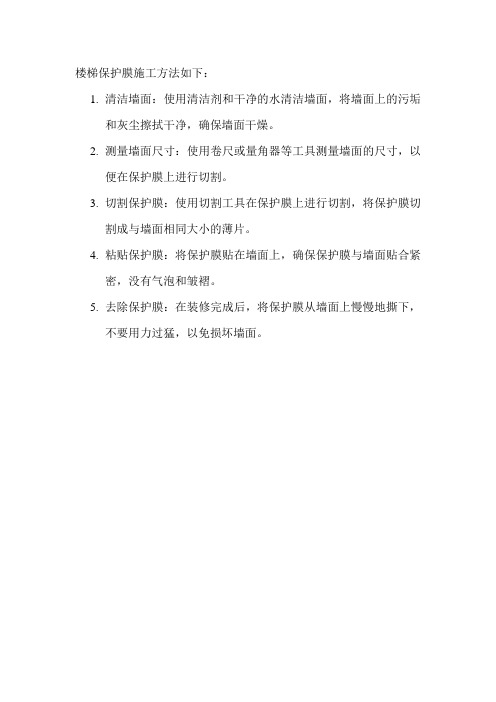 楼梯保护膜施工方法如下：

1. 清洁墙面：使用清洁剂和干净的水清洁墙面，将墙面上的污垢和灰尘擦拭干净，确保墙面干燥。

2. 测量墙面尺寸：使用卷尺或量角器等工具测量墙面的尺寸，以便在保护膜上进行切割。

3. 切割保护膜：使用切割工具在保护膜上进行切割，将保护膜切割成与墙面相同大小的薄片。

4. 粘贴保护膜：将保护膜贴在墙面上，确保保护膜与墙面贴合紧密，没有气泡和皱褶。

5. 去除保护膜：在装修完成后，将保护膜从墙面上慢慢地撕下，不要用力过猛，以免损坏墙面。